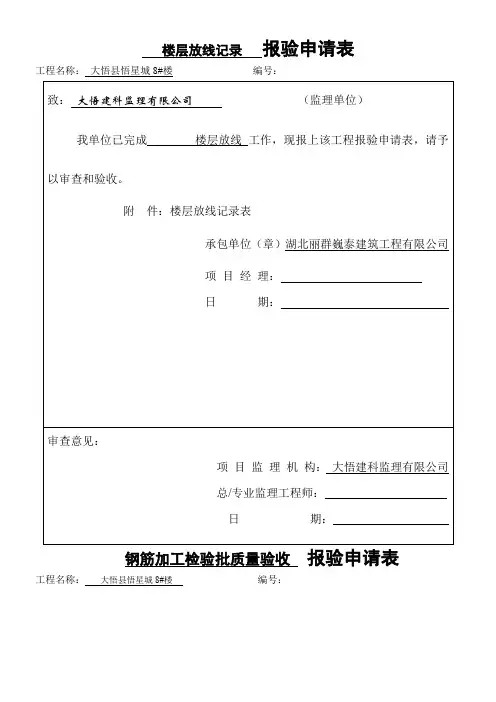 楼层放线记录 报验申请表

工程名称： 大悟县悟星城 8#楼 编号：

致： 大悟建科监理有限公司 （监理单位）

我单位已完成 楼层放线 工作，现报上该工程报验申请表，请予以审查和验收。

附 件：楼层放线记录表

承包单位（章）湖北丽群巍泰建筑工程有限公司

项 目 经 理：

日 期：

审查意见：

项 目 监 理 机 构： 大悟建科监理有限公司

总/专业监理工程师：

日 期：

钢筋加工检验批质量验收 报验申请表

工程名称： 大悟县悟星城 8#楼 编号：